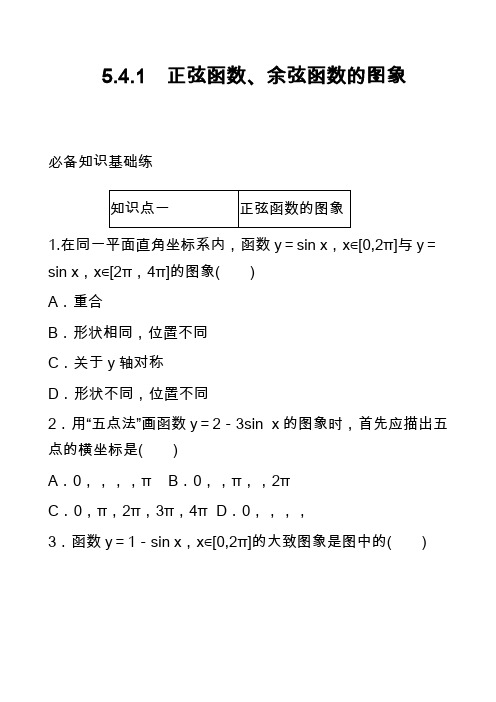 5.4.1　正弦函数、余弦函数的图象

必备知识基础练

| 知识点一 | 正弦函数的图象 |
|---|---|

1.在同一平面直角坐标系内，函数 $y=\sin x$，$x\in[0,2\pi]$与 $y=\sin x$，$x\in[2\pi,4\pi]$的图象(　　)

A．重合

B．形状相同，位置不同

C．关于 y 轴对称

D．形状不同，位置不同

2．用“五点法”画函数 $y=2-3\sin x$ 的图象时，首先应描出五点的横坐标是(　　)

A．0，，，，π　B．0，，π，，2π

C．0，π，2π，3π，4π　D．0，，，，

3．函数 $y=1-\sin x$，$x\in[0,2\pi]$的大致图象是图中的(　　)